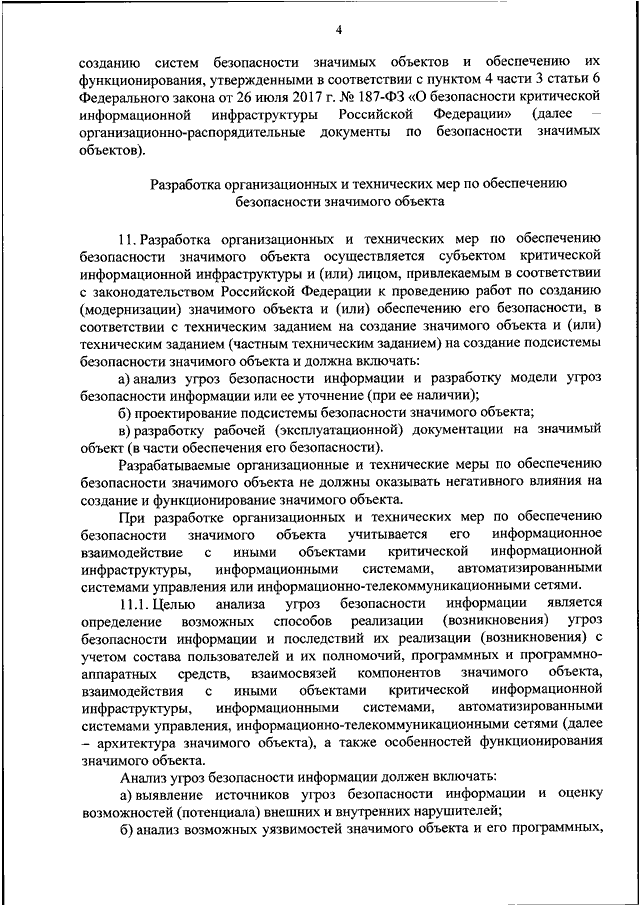 4

созданию систем безопасности значимых объектов и обеспечению их функционирования, утвержденными в соответствии с пунктом 4 части 3 статьи 6 Федерального закона от 26 июля 2017 г. № 187-ФЗ «О безопасности критической информационной инфраструктуры Российской Федерации» (далее – организационно-распорядительные документы по безопасности значимых объектов).

Разработка организационных и технических мер по обеспечению безопасности значимого объекта

11. Разработка организационных и технических мер по обеспечению безопасности значимого объекта осуществляется субъектом критической информационной инфраструктуры и (или) лицом, привлекаемым в соответствии с законодательством Российской Федерации к проведению работ по созданию (модернизации) значимого объекта и (или) обеспечению его безопасности, в соответствии с техническим заданием на создание значимого объекта и (или) техническим заданием (частным техническим заданием) на создание подсистемы безопасности значимого объекта и должна включать:

а) анализ угроз безопасности информации и разработку модели угроз безопасности информации или ее уточнение (при ее наличии);

б) проектирование подсистемы безопасности значимого объекта;

в) разработку рабочей (эксплуатационной) документации на значимый объект (в части обеспечения его безопасности).

Разрабатываемые организационные и технические меры по обеспечению безопасности значимого объекта не должны оказывать негативного влияния на создание и функционирование значимого объекта.

При разработке организационных и технических мер по обеспечению безопасности значимого объекта учитывается его информационное взаимодействие с иными объектами критической информационной инфраструктуры, информационными системами, автоматизированными системами управления или информационно-телекоммуникационными сетями.

11.1. Целью анализа угроз безопасности информации является определение возможных способов реализации (возникновения) угроз безопасности информации и последствий их реализации (возникновения) с учетом состава пользователей и их полномочий, программных и программно-аппаратных средств, взаимосвязей компонентов значимого объекта, взаимодействия с иными объектами критической информационной инфраструктуры, информационными системами, автоматизированными системами управления, информационно-телекоммуникационными сетями (далее – архитектура значимого объекта), а также особенностей функционирования значимого объекта.

Анализ угроз безопасности информации должен включать:

а) выявление источников угроз безопасности информации и оценку возможностей (потенциала) внешних и внутренних нарушителей;

б) анализ возможных уязвимостей значимого объекта и его программных,